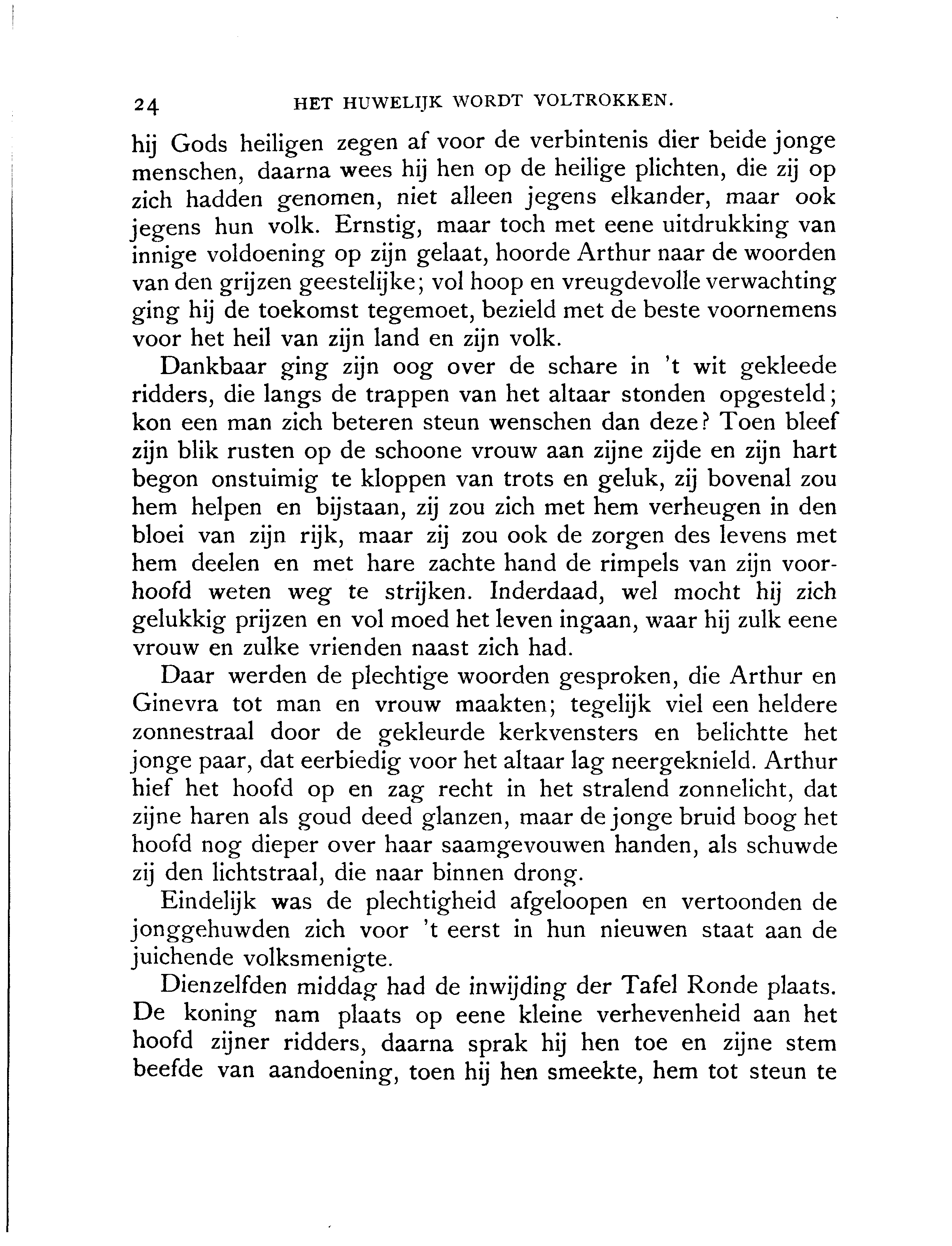 24 HET HUWELIJK WORDT VOLTROKKEN.

hij Gods heiligen zegen af voor de verbintenis dier beide jonge menschen, daarna wees hij hen op de heilige plichten, die zij op zich hadden genomen, niet alleen jegens elkander, maar ook jegens hun volk. Ernstig, maar toch met eene uitdrukking van innige voldoening op zijn gelaat, hoorde Arthur naar de woorden van den grijzen geestelijke; vol hoop en vreugdevolle verwachting ging hij de toekomst tegemoet, bezield met de beste voornemens voor het heil van zijn land en zijn volk.

Dankbaar ging zijn oog over de schare in 't wit gekleede ridders, die langs de trappen van het altaar stonden opgesteld; kon een man zich beteren steun wenschen dan deze? Toen bleef zijn blik rusten op de schoone vrouw aan zijne zijde en zijn hart begon onstuimig te kloppen van trots en geluk, zij bovenal zou hem helpen en bijstaan, zij zou zich met hem verheugen in den bloei van zijn rijk, maar zij zou ook de zorgen des levens met hem deelen en met hare zachte hand de rimpels van zijn voorhoofd weten weg te strijken. Inderdaad, wel mocht hij zich gelukkig prijzen en vol moed het leven ingaan, waar hij zulk eene vrouw en zulke vrienden naast zich had.

Daar werden de plechtige woorden gesproken, die Arthur en Ginevra tot man en vrouw maakten; tegelijk viel een heldere zonnestraal door de gekleurde kerkvensters en belichtte het jonge paar, dat eerbiedig voor het altaar lag neergeknield. Arthur hief het hoofd op en zag recht in het stralend zonnelicht, dat zijne haren als goud deed glanzen, maar de jonge bruid boog het hoofd nog dieper over haar saamgevouwen handen, als schuwde zij den lichtstraal, die naar binnen drong.

Eindelijk was de plechtigheid afgeloopen en vertoonden de jonggehuwden zich voor 't eerst in hun nieuwen staat aan de juichende volksmenigte.

Dienzelfden middag had de inwijding der Tafel Ronde plaats. De koning nam plaats op eene kleine verhevenheid aan het hoofd zijner ridders, daarna sprak hij hen toe en zijne stem beefde van aandoening, toen hij hen smeekte, hem tot steun te